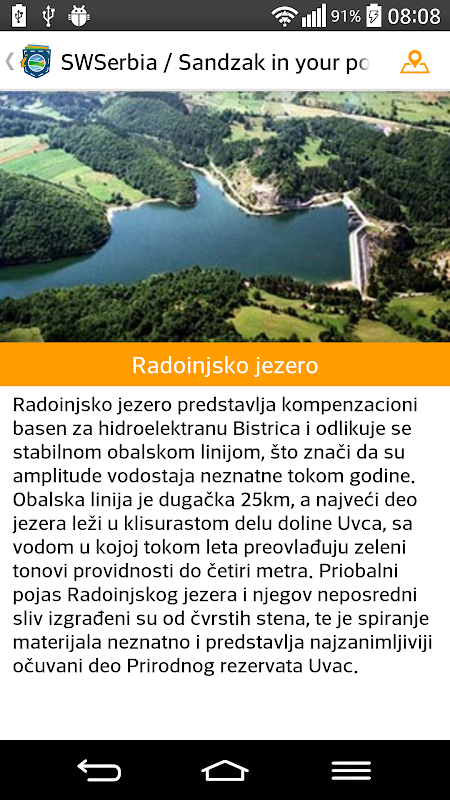 91% 08:08

SWSerbia / Sandzak in your po

Radoinjsko jezero

Radoinjsko jezero predstavlja kompenzacioni basen za hidroelektranu Bistrica i odlikuje se stabilnom obalskom linijom, što znači da su amplitude vodostaja neznatne tokom godine. Obalska linija je dugačka 25km, a najveći deo jezera leži u klisurastom delu doline Uvca, sa vodom u kojoj tokom leta preovlađuju zeleni tonovi providnosti do četiri metra. Priobalni pojas Radoinjskog jezera i njegov neposredni sliv izgrađeni su od čvrstih stena, te je spiranje materijala neznatno i predstavlja najzanimljiviji očuvani deo Prirodnog rezervata Uvac.